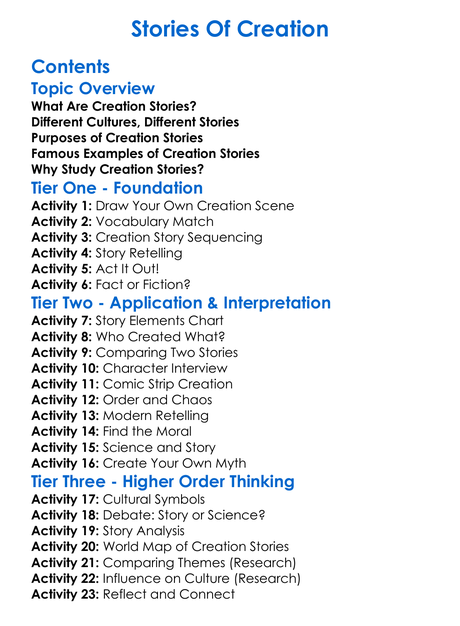 Stories Of Creation

Contents

Topic Overview

What Are Creation Stories?
Different Cultures, Different Stories
Purposes of Creation Stories
Famous Examples of Creation Stories
Why Study Creation Stories?

Tier One - Foundation

Activity 1: Draw Your Own Creation Scene
Activity 2: Vocabulary Match
Activity 3: Creation Story Sequencing
Activity 4: Story Retelling
Activity 5: Act It Out!
Activity 6: Fact or Fiction?

Tier Two - Application & Interpretation

Activity 7: Story Elements Chart
Activity 8: Who Created What?
Activity 9: Comparing Two Stories
Activity 10: Character Interview
Activity 11: Comic Strip Creation
Activity 12: Order and Chaos
Activity 13: Modern Retelling
Activity 14: Find the Moral
Activity 15: Science and Story
Activity 16: Create Your Own Myth

Tier Three - Higher Order Thinking

Activity 17: Cultural Symbols
Activity 18: Debate: Story or Science?
Activity 19: Story Analysis
Activity 20: World Map of Creation Stories
Activity 21: Comparing Themes (Research)
Activity 22: Influence on Culture (Research)
Activity 23: Reflect and Connect